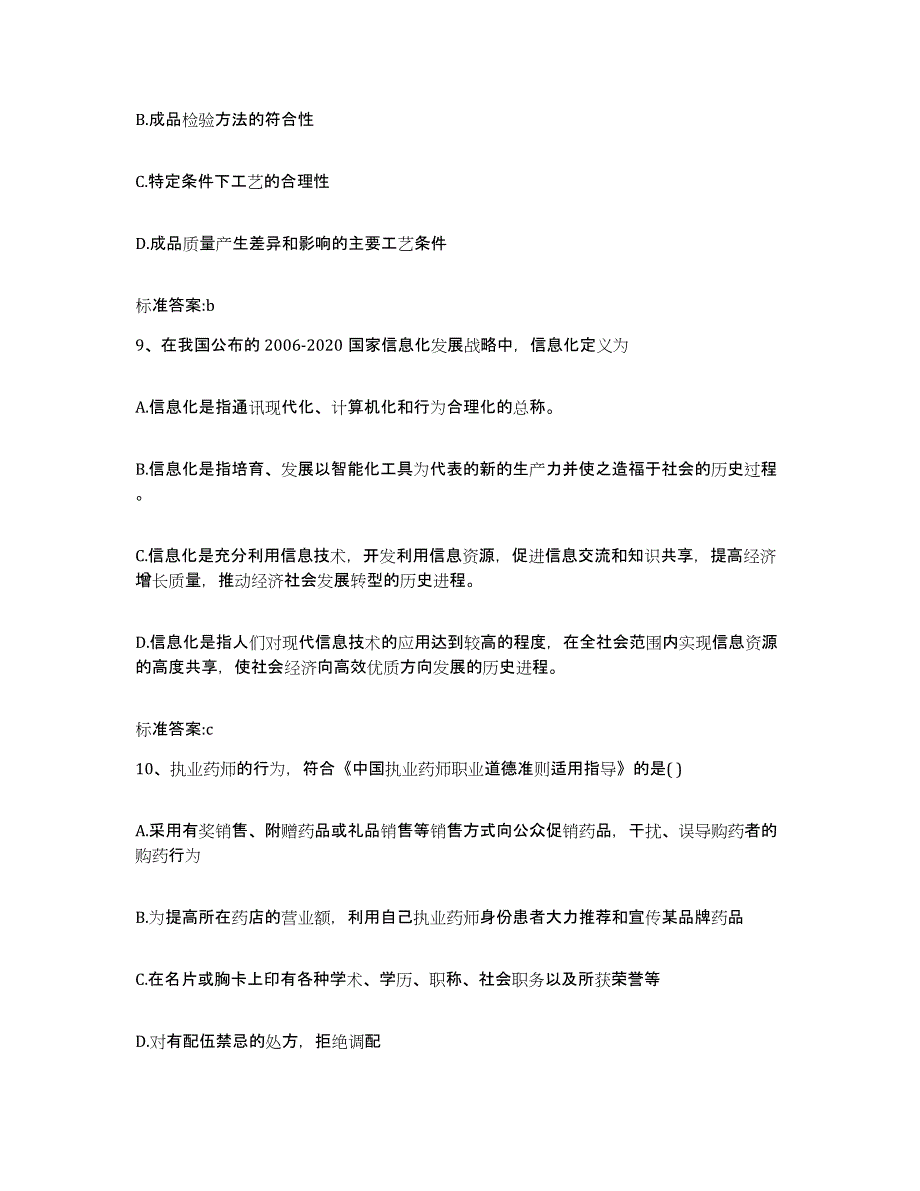 B.成品检验方法的符合性

C.特定条件下工艺的合理性

D.成品质量产生差异和影响的主要工艺条件

标准答案:b

9、在我国公布的 2006-2020 国家信息化发展战略中，信息化定义为

A.信息化是指通讯现代化、计算机化和行为合理化的总称。

B.信息化是指培育、发展以智能化工具为代表的新的生产力并使之造福于社会的历史过程。

C.信息化是充分利用信息技术，开发利用信息资源，促进信息交流和知识共享，提高经济增长质量，推动经济社会发展转型的历史进程。

D.信息化是指人们对现代信息技术的应用达到较高的程度，在全社会范围内实现信息资源的高度共享，使社会经济向高效优质方向发展的历史进程。

标准答案:c

10、执业药师的行为，符合《中国执业药师职业道德准则适用指导》的是( )

A.采用有奖销售、附赠药品或礼品销售等销售方式向公众促销药品，干扰、误导购药者的购药行为

B.为提高所在药店的营业额，利用自己执业药师身份患者大力推荐和宣传某品牌药品

C.在名片或胸卡上印有各种学术、学历、职称、社会职务以及所获荣誉等

D.对有配伍禁忌的处方，拒绝调配